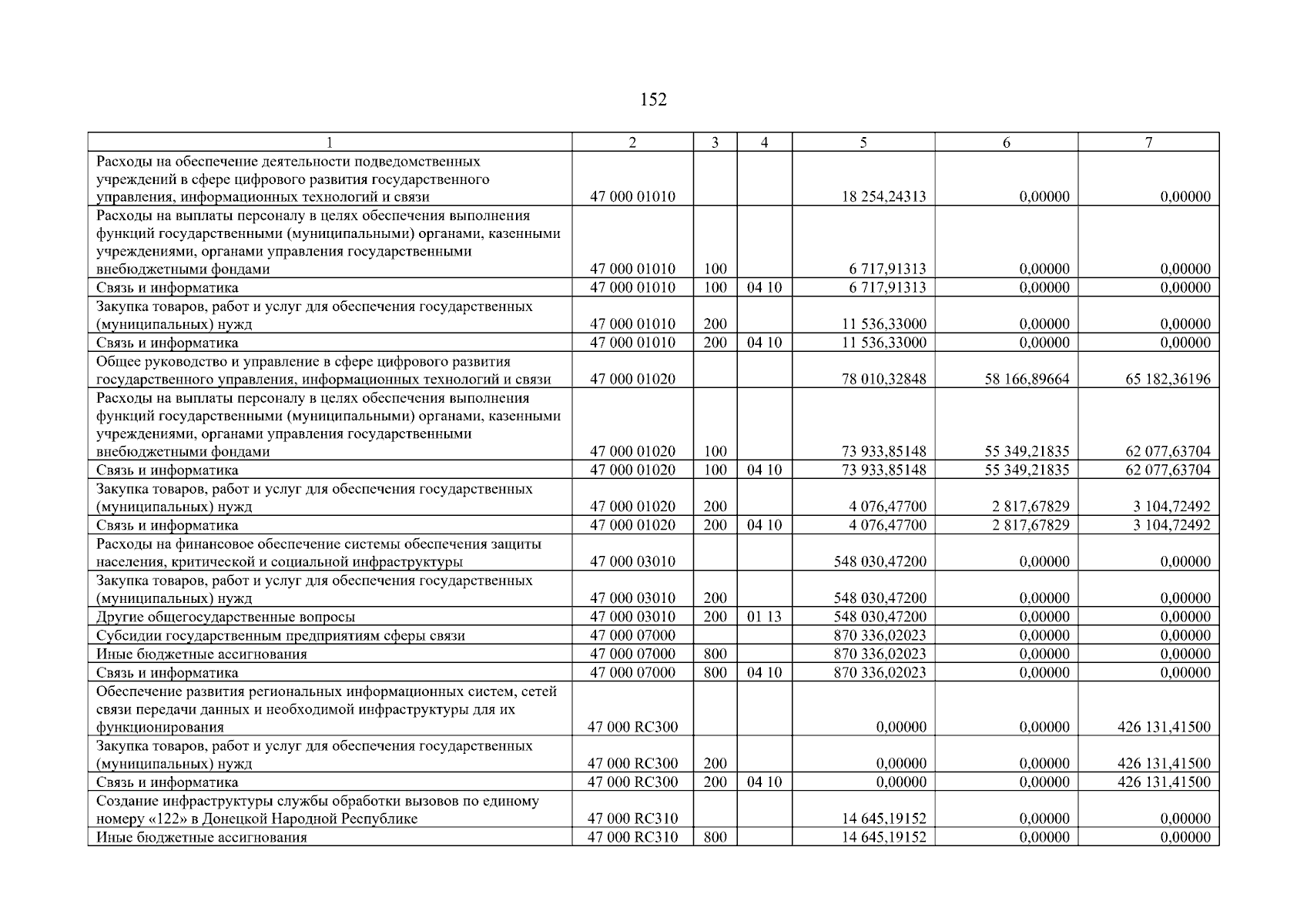 152

| 1 | 2 | 3 | 4 | 5 | 6 | 7 |
|---|---|---|---|---|---|---|
| Расходы на обеспечение деятельности подведомственных учреждений в сфере цифрового развития государственного управления, информационных технологий и связи | 47 000 01010 | | | 18 254,24313 | 0,00000 | 0,00000 |
| Расходы на выплаты персоналу в целях обеспечения выполнения функций государственными (муниципальными) органами, казенными учреждениями, органами управления государственными внебюджетными фондами | 47 000 01010 | 100 | | 6 717,91313 | 0,00000 | 0,00000 |
| Связь и информатика | 47 000 01010 | 100 | 04 10 | 6 717,91313 | 0,00000 | 0,00000 |
| Закупка товаров, работ и услуг для обеспечения государственных (муниципальных) нужд | 47 000 01010 | 200 | | 11 536,33000 | 0,00000 | 0,00000 |
| Связь и информатика | 47 000 01010 | 200 | 04 10 | 11 536,33000 | 0,00000 | 0,00000 |
| Общее руководство и управление в сфере цифрового развития государственного управления, информационных технологий и связи | 47 000 01020 | | | 78 010,32848 | 58 166,89664 | 65 182,36196 |
| Расходы на выплаты персоналу в целях обеспечения выполнения функций государственными (муниципальными) органами, казенными учреждениями, органами управления государственными внебюджетными фондами | 47 000 01020 | 100 | | 73 933,85148 | 55 349,21835 | 62 077,63704 |
| Связь и информатика | 47 000 01020 | 100 | 04 10 | 73 933,85148 | 55 349,21835 | 62 077,63704 |
| Закупка товаров, работ и услуг для обеспечения государственных (муниципальных) нужд | 47 000 01020 | 200 | | 4 076,47700 | 2 817,67829 | 3 104,72492 |
| Связь и информатика | 47 000 01020 | 200 | 04 10 | 4 076,47700 | 2 817,67829 | 3 104,72492 |
| Расходы на финансовое обеспечение системы обеспечения защиты населения, критической и социальной инфраструктуры | 47 000 03010 | | | 548 030,47200 | 0,00000 | 0,00000 |
| Закупка товаров, работ и услуг для обеспечения государственных (муниципальных) нужд | 47 000 03010 | 200 | | 548 030,47200 | 0,00000 | 0,00000 |
| Другие общегосударственные вопросы | 47 000 03010 | 200 | 01 13 | 548 030,47200 | 0,00000 | 0,00000 |
| Субсидии государственным предприятиям сферы связи | 47 000 07000 | | | 870 336,02023 | 0,00000 | 0,00000 |
| Иные бюджетные ассигнования | 47 000 07000 | 800 | | 870 336,02023 | 0,00000 | 0,00000 |
| Связь и информатика | 47 000 07000 | 800 | 04 10 | 870 336,02023 | 0,00000 | 0,00000 |
| Обеспечение развития региональных информационных систем, сетей связи передачи данных и необходимой инфраструктуры для их функционирования | 47 000 RC300 | | | 0,00000 | 0,00000 | 426 131,41500 |
| Закупка товаров, работ и услуг для обеспечения государственных (муниципальных) нужд | 47 000 RC300 | 200 | | 0,00000 | 0,00000 | 426 131,41500 |
| Связь и информатика | 47 000 RC300 | 200 | 04 10 | 0,00000 | 0,00000 | 426 131,41500 |
| Создание инфраструктуры службы обработки вызовов по единому номеру «122» в Донецкой Народной Республике | 47 000 RC310 | | | 14 645,19152 | 0,00000 | 0,00000 |
| Иные бюджетные ассигнования | 47 000 RC310 | 800 | | 14 645,19152 | 0,00000 | 0,00000 |